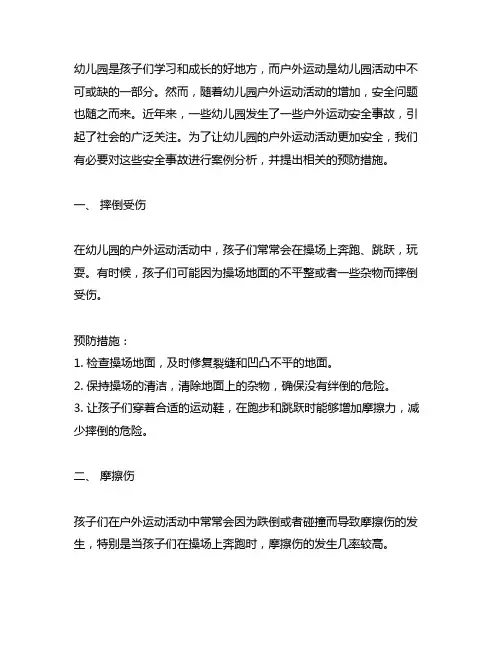 幼儿园是孩子们学习和成长的好地方，而户外运动是幼儿园活动中不可或缺的一部分。然而，随着幼儿园户外运动活动的增加，安全问题也随之而来。近年来，一些幼儿园发生了一些户外运动安全事故，引起了社会的广泛关注。为了让幼儿园的户外运动活动更加安全，我们有必要对这些安全事故进行案例分析，并提出相关的预防措施。

一、 摔倒受伤

在幼儿园的户外运动活动中，孩子们常常会在操场上奔跑、跳跃，玩耍。有时候，孩子们可能因为操场地面的不平整或者一些杂物而摔倒受伤。

预防措施：
1. 检查操场地面，及时修复裂缝和凹凸不平的地面。
2. 保持操场的清洁，清除地面上的杂物，确保没有绊倒的危险。
3. 让孩子们穿着合适的运动鞋，在跑步和跳跃时能够增加摩擦力，减少摔倒的危险。

二、 摩擦伤

孩子们在户外运动活动中常常会因为跌倒或者碰撞而导致摩擦伤的发生，特别是当孩子们在操场上奔跑时，摩擦伤的发生几率较高。